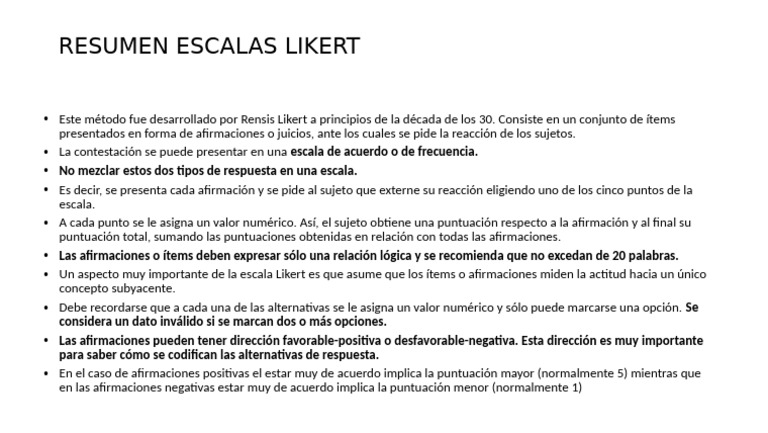 RESUMEN ESCALAS LIKERT

• Este método fue desarrollado por Rensis Likert a principios de la década de los 30. Consiste en un conjunto de ítems presentados en forma de afirmaciones o juicios, ante los cuales se pide la reacción de los sujetos.
• La contestación se puede presentar en una escala de acuerdo o de frecuencia.
• No mezclar estos dos tipos de respuesta en una escala.
• Es decir, se presenta cada afirmación y se pide al sujeto que externe su reacción eligiendo uno de los cinco puntos de la escala.
• A cada punto se le asigna un valor numérico. Así, el sujeto obtiene una puntuación respecto a la afirmación y al final su puntuación total, sumando las puntuaciones obtenidas en relación con todas las afirmaciones.
• Las afirmaciones o ítems deben expresar sólo una relación lógica y se recomienda que no excedan de 20 palabras.
• Un aspecto muy importante de la escala Likert es que asume que los ítems o afirmaciones miden la actitud hacia un único concepto subyacente.
• Debe recordarse que a cada una de las alternativas se le asigna un valor numérico y sólo puede marcarse una opción. Se considera un dato inválido si se marcan dos o más opciones.
• Las afirmaciones pueden tener dirección favorable-positiva o desfavorable-negativa. Esta dirección es muy importante para saber cómo se codifican las alternativas de respuesta.
• En el caso de afirmaciones positivas el estar muy de acuerdo implica la puntuación mayor (normalmente 5) mientras que en las afirmaciones negativas estar muy de acuerdo implica la puntuación menor (normalmente 1)